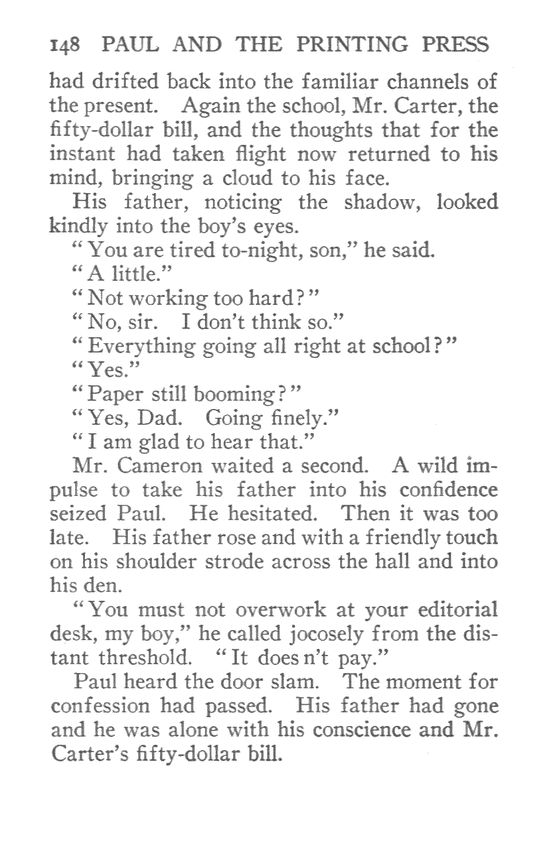 148 PAUL AND THE PRINTING PRESS

had drifted back into the familiar channels of the present. Again the school, Mr. Carter, the fifty-dollar bill, and the thoughts that for the instant had taken flight now returned to his mind, bringing a cloud to his face.

His father, noticing the shadow, looked kindly into the boy's eyes.

"You are tired to-night, son," he said.

"A little."

"Not working too hard?"

"No, sir. I don't think so."

"Everything going all right at school?"

"Yes."

"Paper still booming?"

"Yes, Dad. Going finely."

"I am glad to hear that."

Mr. Cameron waited a second. A wild impulse to take his father into his confidence seized Paul. He hesitated. Then it was too late. His father rose and with a friendly touch on his shoulder strode across the hall and into his den.

"You must not overwork at your editorial desk, my boy," he called jocosely from the distant threshold. "It does n't pay."

Paul heard the door slam. The moment for confession had passed. His father had gone and he was alone with his conscience and Mr. Carter's fifty-dollar bill.